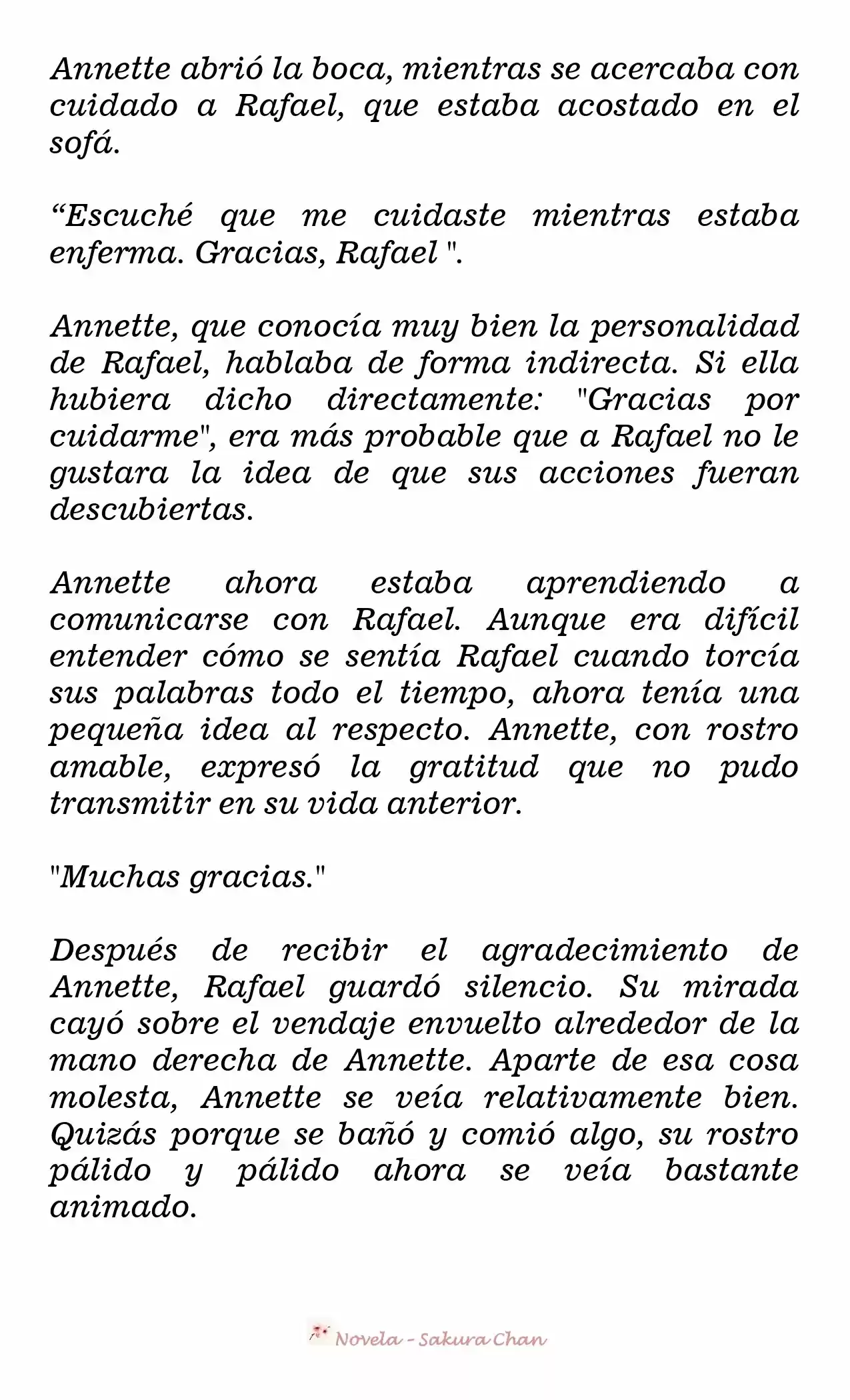 Annette abrió la boca, mientras se acercaba con cuidado a Rafael, que estaba acostado en el sofá.

"Escuché que me cuidaste mientras estaba enferma. Gracias, Rafael ".

Annette, que conocía muy bien la personalidad de Rafael, hablaba de forma indirecta. Si ella hubiera dicho directamente: "Gracias por cuidarme", era más probable que a Rafael no le gustara la idea de que sus acciones fueran descubiertas.

Annette ahora estaba aprendiendo a comunicarse con Rafael. Aunque era difícil entender cómo se sentía Rafael cuando torcía sus palabras todo el tiempo, ahora tenía una pequeña idea al respecto. Annette, con rostro amable, expresó la gratitud que no pudo transmitir en su vida anterior.

"Muchas gracias."

Después de recibir el agradecimiento de Annette, Rafael guardó silencio. Su mirada cayó sobre el vendaje envuelto alrededor de la mano derecha de Annette. Aparte de esa cosa molesta, Annette se veía relativamente bien. Quizás porque se bañó y comió algo, su rostro pálido y pálido ahora se veía bastante animado.

Novela - Sakura Chan